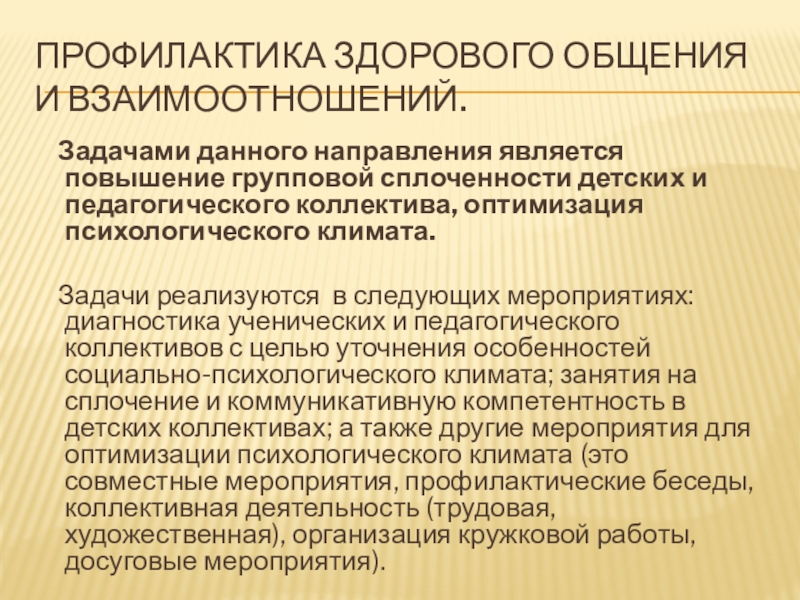 ПРОФИЛАКТИКА ЗДОРОВОГО ОБЩЕНИЯ И ВЗАИМООТНОШЕНИЙ.

Задачами данного направления является повышение групповой сплоченности детских и педагогического коллектива, оптимизация психологического климата.

Задачи реализуются в следующих мероприятиях: диагностика ученических и педагогического коллективов с целью уточнения особенностей социально-психологического климата; занятия на сплочение и коммуникативную компетентность в детских коллективах; а также другие мероприятия для оптимизации психологического климата (это совместные мероприятия, профилактические беседы, коллективная деятельность (трудовая, художественная), организация кружковой работы, досуговые мероприятия).